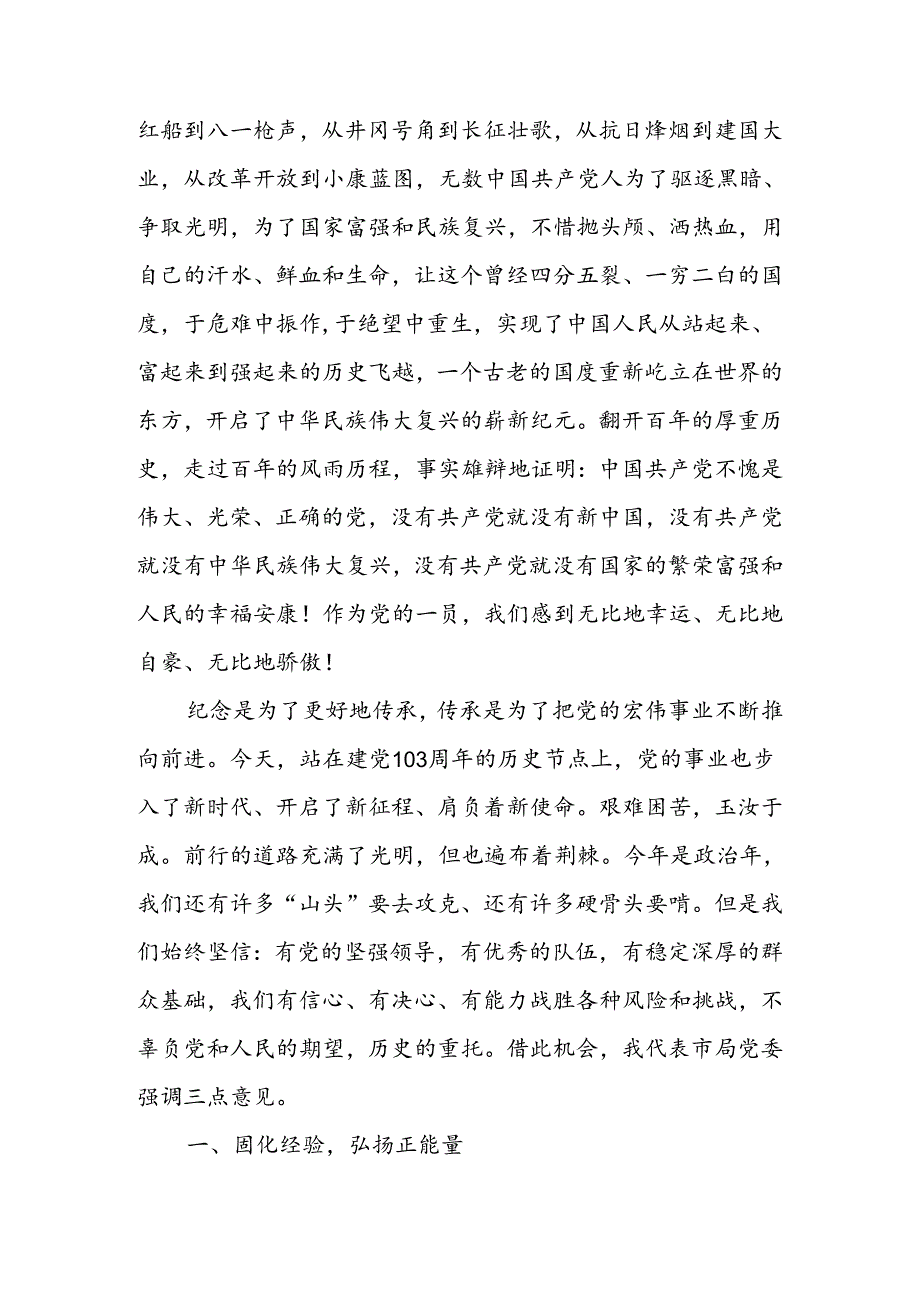 红船到八一枪声，从井冈号角到长征壮歌，从抗日烽烟到建国大业，从改革开放到小康蓝图，无数中国共产党人为了驱逐黑暗、争取光明，为了国家富强和民族复兴，不惜抛头颅、洒热血，用自己的汗水、鲜血和生命，让这个曾经四分五裂、一穷二白的国度，于危难中振作，于绝望中重生，实现了中国人民从站起来、富起来到强起来的历史飞越，一个古老的国度重新屹立在世界的东方，开启了中华民族伟大复兴的崭新纪元。翻开百年的厚重历史，走过百年的风雨历程，事实雄辩地证明：中国共产党不愧是伟大、光荣、正确的党，没有共产党就没有新中国，没有共产党就没有中华民族伟大复兴，没有共产党就没有国家的繁荣富强和人民的幸福安康！作为党的一员，我们感到无比地幸运、无比地自豪、无比地骄傲！

纪念是为了更好地传承，传承是为了把党的宏伟事业不断推向前进。今天，站在建党103周年的历史节点上，党的事业也步入了新时代、开启了新征程、肩负着新使命。艰难困苦，玉汝于成。前行的道路充满了光明，但也遍布着荆棘。今年是政治年，我们还有许多“山头”要去攻克、还有许多硬骨头要啃。但是我们始终坚信：有党的坚强领导，有优秀的队伍，有稳定深厚的群众基础，我们有信心、有决心、有能力战胜各种风险和挑战，不辜负党和人民的期望，历史的重托。借此机会，我代表市局党委强调三点意见。

一、固化经验，弘扬正能量